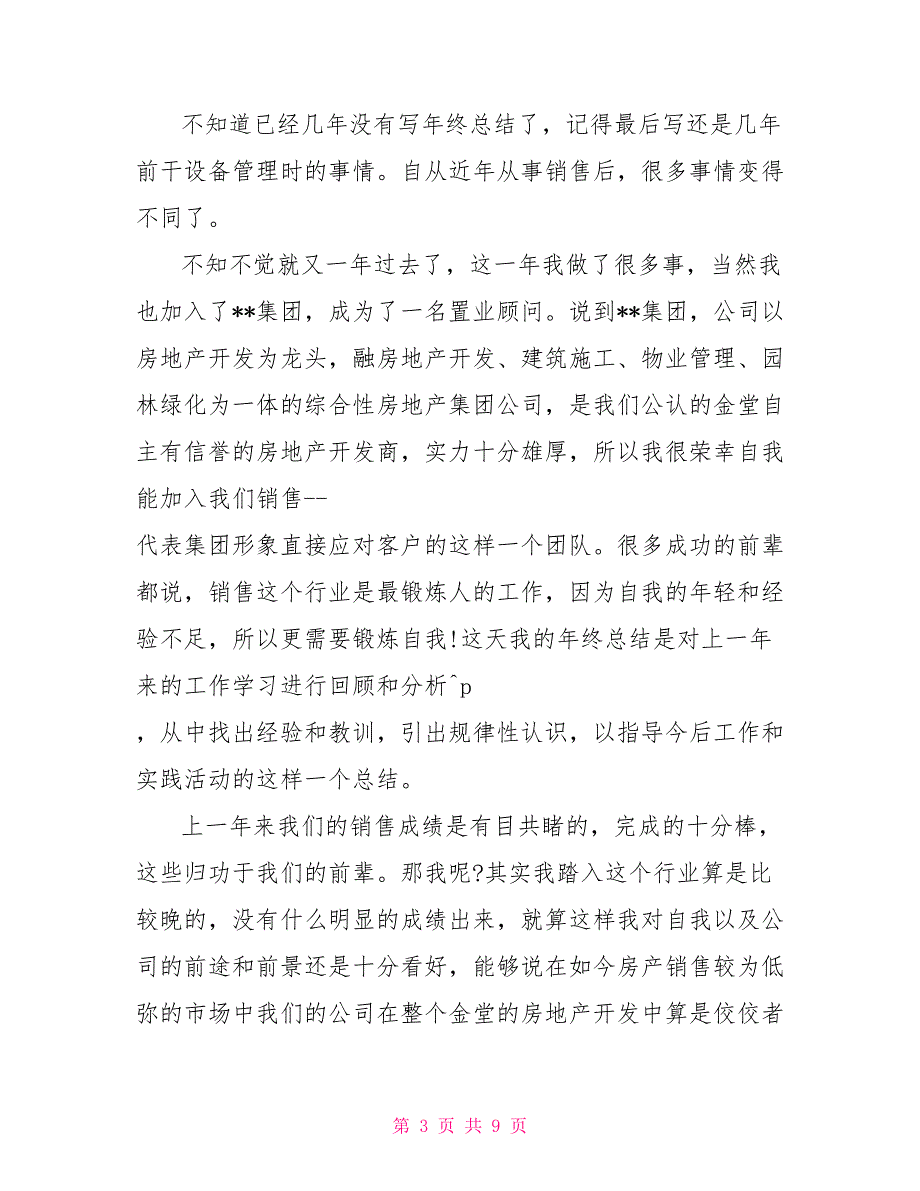 不知道已经几年没有写年终总结了，记得最后写还是几年前干设备管理时的事情。自从近年从事销售后，很多事情变得不同了。

不知不觉就又一年过去了，这一年我做了很多事，当然我也加入了**集团，成为了一名置业顾问。说到**集团，公司以房地产开发为龙头，融房地产开发、建筑施工、物业管理、园林绿化为一体的综合性房地产集团公司，是我们公认的金堂自主有信誉的房地产开发商，实力十分雄厚，所以我很荣幸自我能加入我们销售--

代表集团形象直接应对客户的这样一个团队。很多成功的前辈都说，销售这个行业是最锻炼人的工作，因为自我的年轻和经验不足，所以更需要锻炼自我!这天我的年终总结是对上一年来的工作学习进行回顾和分析^p

，从中找出经验和教训，引出规律性认识，以指导今后工作和实践活动的这样一个总结。

上一年来我们的销售成绩是有目共睹的，完成的十分棒，这些归功于我们的前辈。那我呢?其实我踏入这个行业算是比较晚的，没有什么明显的成绩出来，就算这样我对自我以及公司的前途和前景还是十分看好，能够说在如今房产销售较为低弥的市场中我们的公司在整个金堂的房地产开发中算是佼佼者

第 3 页 共 9 页